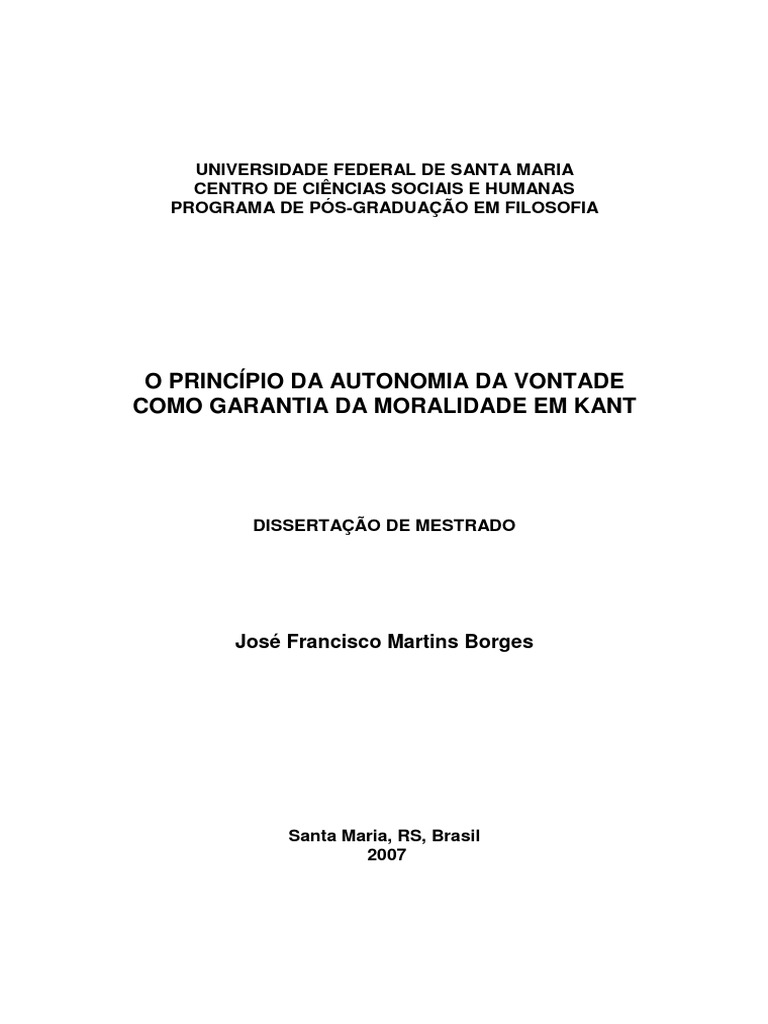 UNIVERSIDADE FEDERAL DE SANTA MARIA
CENTRO DE CIÊNCIAS SOCIAIS E HUMANAS
PROGRAMA DE PÓS-GRADUAÇÃO EM FILOSOFIA

O PRINCÍPIO DA AUTONOMIA DA VONTADE COMO GARANTIA DA MORALIDADE EM KANT

DISSERTAÇÃO DE MESTRADO

José Francisco Martins Borges

Santa Maria, RS, Brasil
2007